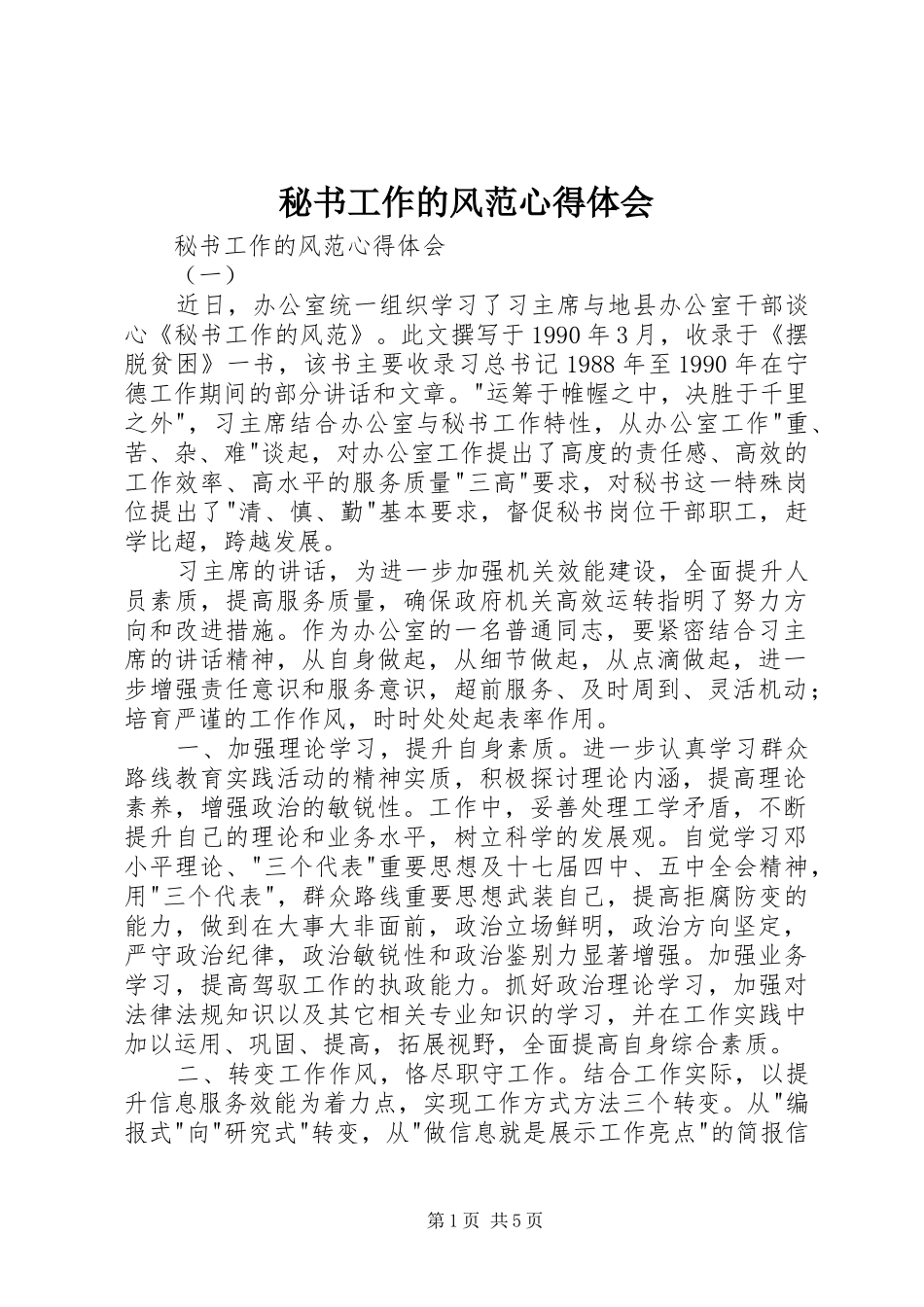 秘书工作的风范心得体会

秘书工作的风范心得体会

（一）

近日，办公室统一组织学习了习主席与地县办公室干部谈心《秘书工作的风范》。此文撰写于1990年3月，收录于《摆脱贫困》一书，该书主要收录习总书记1988年至1990年在宁德工作期间的部分讲话和文章。"运筹于帷幄之中，决胜于千里之外"，习主席结合办公室与秘书工作特性，从办公室工作"重、苦、杂、难"谈起，对办公室工作提出了高度的责任感、高效的工作效率、高水平的服务质量"三高"要求，对秘书这一特殊岗位提出了"清、慎、勤"基本要求，督促秘书岗位干部职工，赶学比超，跨越发展。

习主席的讲话，为进一步加强机关效能建设，全面提升人员素质，提高服务质量，确保政府机关高效运转指明了努力方向和改进措施。作为办公室的一名普通同志，要紧密结合习主席的讲话精神，从自身做起，从细节做起，从点滴做起，进一步增强责任意识和服务意识，超前服务、及时周到、灵活机动；培育严谨的工作作风，时时处处起表率作用。

一、加强理论学习，提升自身素质。进一步认真学习群众路线教育实践活动的精神实质，积极探讨理论内涵，提高理论素养，增强政治的敏锐性。工作中，妥善处理工学矛盾，不断提升自己的理论和业务水平，树立科学的发展观。自觉学习邓小平理论、"三个代表"重要思想及十七届四中、五中全会精神，用"三个代表"，群众路线重要思想武装自己，提高拒腐防变的能力，做到在大事大非面前，政治立场鲜明，政治方向坚定，严守政治纪律，政治敏锐性和政治鉴别力显著增强。加强业务学习，提高驾驭工作的执政能力。抓好政治理论学习，加强对法律法规知识以及其它相关专业知识的学习，并在工作实践中加以运用、巩固、提高，拓展视野，全面提高自身综合素质。

二、转变工作作风，恪尽职守工作。结合工作实际，以提升信息服务效能为着力点，实现工作方式方法三个转变。从"编报式"向"研究式"转变，从"做信息就是展示工作亮点"的简报信

第1页 共5页